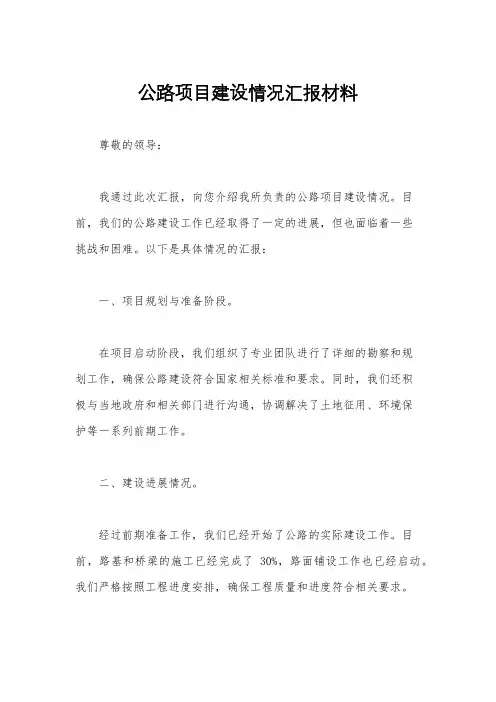 公路项目建设情况汇报材料

尊敬的领导：

我通过此次汇报，向您介绍我所负责的公路项目建设情况。目前，我们的公路建设工作已经取得了一定的进展，但也面临着一些挑战和困难。以下是具体情况的汇报：

一、项目规划与准备阶段。

在项目启动阶段，我们组织了专业团队进行了详细的勘察和规划工作，确保公路建设符合国家相关标准和要求。同时，我们还积极与当地政府和相关部门进行沟通，协调解决了土地征用、环境保护等一系列前期工作。

二、建设进展情况。

经过前期准备工作，我们已经开始了公路的实际建设工作。目前，路基和桥梁的施工已经完成了 30%，路面铺设工作也已经启动。我们严格按照工程进度安排，确保工程质量和进度符合相关要求。